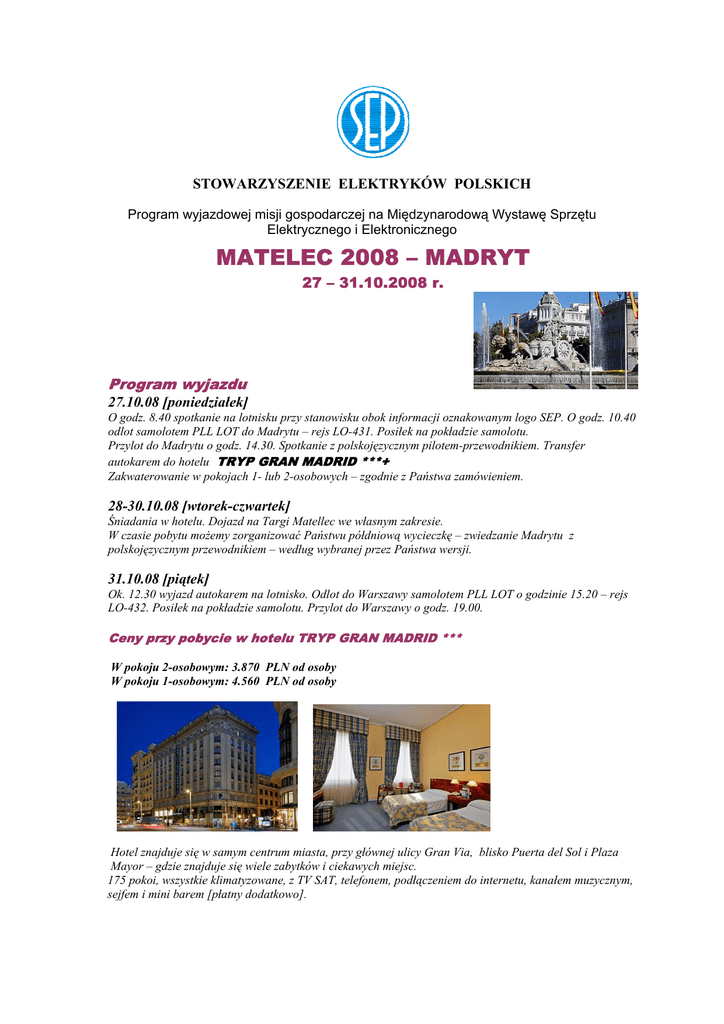 SEP

STOWARZYSZENIE ELEKTRYKÓW POLSKICH

Program wyjazdowej misji gospodarczej na Międzynarodową Wystawę Sprzętu Elektrycznego i Elektronicznego

MATELEC 2008 – MADRYT

27 – 31.10.2008 r.

Program wyjazdu

27.10.08 [poniedziałek]
O godz. 8.40 spotkanie na lotnisku przy stanowisku obok informacji oznakowanym logo SEP. O godz. 10.40 odlot samolotem PLL LOT do Madrytu – rejs LO-431. Posiłek na pokładzie samolotu.
Przylot do Madrytu o godz. 14.30. Spotkanie z polskojęzycznym pilotem-przewodnikiem. Transfer autokarem do hotelu TRYP GRAN MADRID ***+
Zakwaterowanie w pokojach 1- lub 2-osobowych – zgodnie z Państwa zamówieniem.

28-30.10.08 [wtorek-czwartek]
Śniadania w hotelu. Dojazd na Targi Matellec we własnym zakresie.
W czasie pobytu możemy zorganizować Państwu półdniową wycieczkę – zwiedzanie Madrytu z polskojęzycznym przewodnikiem – według wybranej przez Państwa wersji.

31.10.08 [piątek]
Ok. 12.30 wyjazd autokarem na lotnisko. Odlot do Warszawy samolotem PLL LOT o godzinie 15.20 – rejs LO-432. Posiłek na pokładzie samolotu. Przylot do Warszawy o godz. 19.00.

Ceny przy pobycie w hotelu TRYP GRAN MADRID ***

W pokoju 2-osobowym: 3.870 PLN od osoby
W pokoju 1-osobowym: 4.560 PLN od osoby

Hotel znajduje się w samym centrum miasta, przy głównej ulicy Gran Via, blisko Puerta del Sol i Plaza Mayor – gdzie znajduje się wiele zabytków i ciekawych miejsc.
175 pokoi, wszystkie klimatyzowane, z TV SAT, telefonem, podłączeniem do internetu, kanałem muzycznym, sejfem i mini barem [płatny dodatkowo].